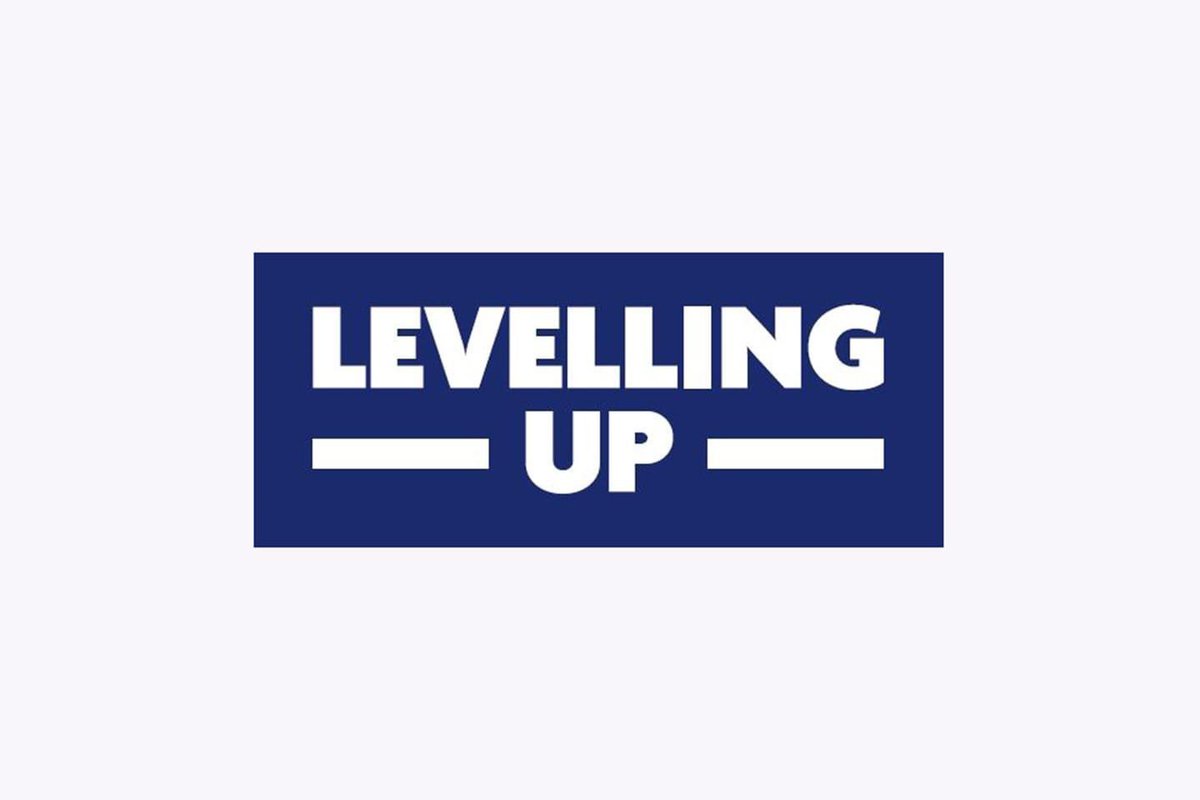 LEVELLING
UP